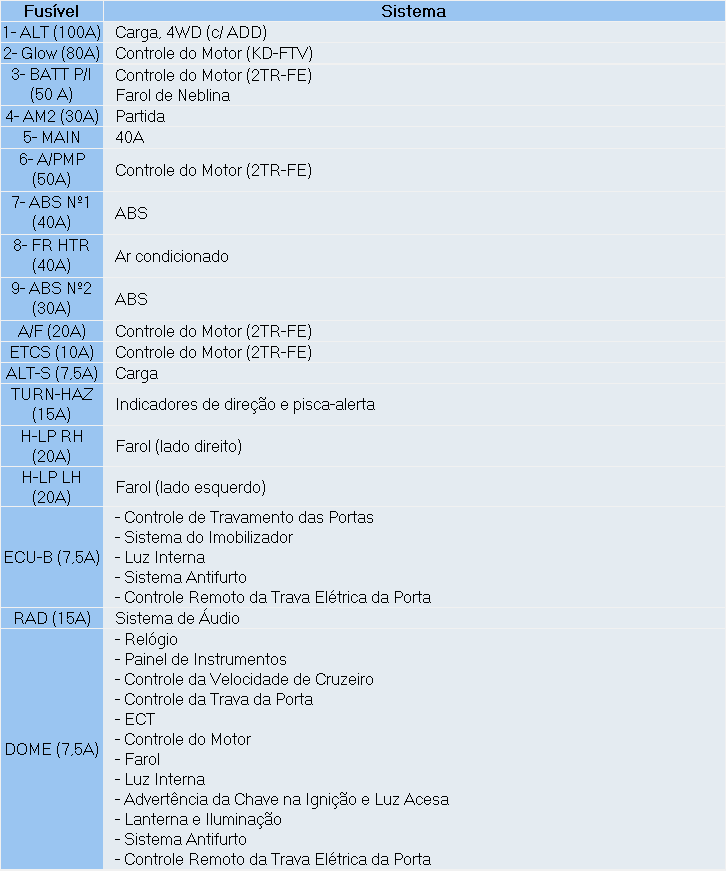 | Fusível | Sistema |
|---|---|
| 1- ALT (100A) | Carga, 4WD (c/ ADD) |
| 2- Glow (80A) | Controle do Motor (KD-FTV) |
| 3- BATT P/I (50 A) | Controle do Motor (2TR-FE) Farol de Neblina |
| 4- AM2 (30A) | Partida |
| 5- MAIN | 40A |
| 6- A/PMP (50A) | Controle do Motor (2TR-FE) |
| 7- ABS Nº1 (40A) | ABS |
| 8- FR HTR (40A) | Ar condicionado |
| 9- ABS Nº2 (30A) | ABS |
| A/F (20A) | Controle do Motor (2TR-FE) |
| ETCS (10A) | Controle do Motor (2TR-FE) |
| ALT-S (7,5A) | Carga |
| TURN-HAZ (15A) | Indicadores de direção e pisca-alerta |
| H-LP RH (20A) | Farol (lado direito) |
| H-LP LH (20A) | Farol (lado esquerdo) |
| ECU-B (7,5A) | - Controle de Travamento das Portas - Sistema do Imobilizador - Luz Interna - Sistema Antifurto - Controle Remoto da Trava Elétrica da Porta |
| RAD (15A) | Sistema de Áudio |
| DOME (7,5A) | - Relógio - Painel de Instrumentos - Controle da Velocidade de Cruzeiro - Controle da Trava da Porta - ECT - Controle do Motor - Farol - Luz Interna - Advertência da Chave na Ignição e Luz Acesa - Lanterna e Iluminação - Sistema Antifurto - Controle Remoto da Trava Elétrica da Porta |